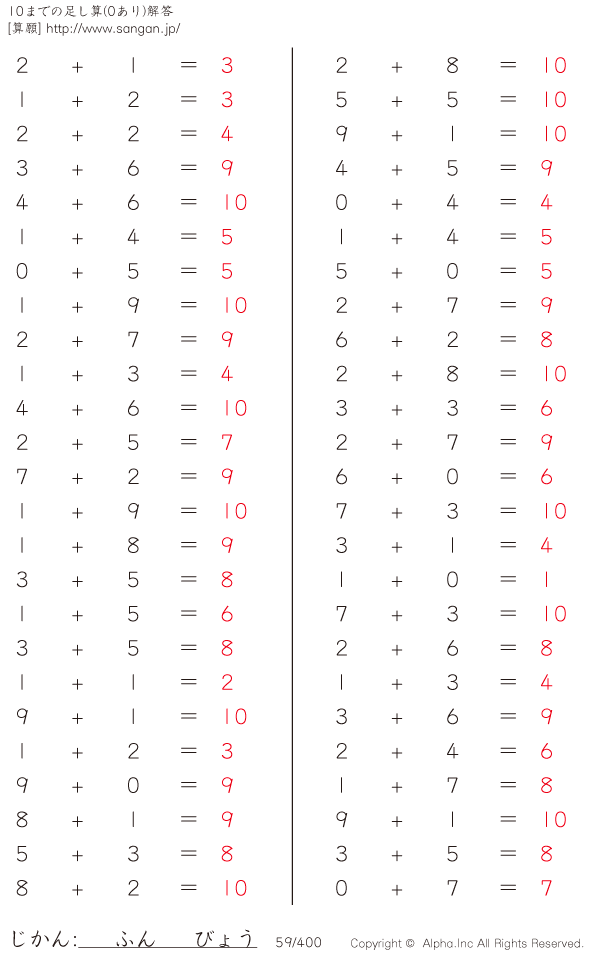 10までの足し算(0あり)解答
[算願] http://www.sangan.jp/

$2 + 1 = 3$
$1 + 2 = 3$
$2 + 2 = 4$
$3 + 6 = 9$
$4 + 6 = 10$
$1 + 4 = 5$
$0 + 5 = 5$
$1 + 9 = 10$
$2 + 7 = 9$
$1 + 3 = 4$
$4 + 6 = 10$
$2 + 5 = 7$
$7 + 2 = 9$
$1 + 9 = 10$
$1 + 8 = 9$
$3 + 5 = 8$
$1 + 5 = 6$
$3 + 5 = 8$
$1 + 1 = 2$
$9 + 1 = 10$
$1 + 2 = 3$
$9 + 0 = 9$
$8 + 1 = 9$
$5 + 3 = 8$
$8 + 2 = 10$

$2 + 8 = 10$
$5 + 5 = 10$
$9 + 1 = 10$
$4 + 5 = 9$
$0 + 4 = 4$
$1 + 4 = 5$
$5 + 0 = 5$
$2 + 7 = 9$
$6 + 2 = 8$
$2 + 8 = 10$
$3 + 3 = 6$
$2 + 7 = 9$
$6 + 0 = 6$
$7 + 3 = 10$
$3 + 1 = 4$
$1 + 0 = 1$
$7 + 3 = 10$
$2 + 6 = 8$
$1 + 3 = 4$
$3 + 6 = 9$
$2 + 4 = 6$
$1 + 7 = 8$
$9 + 1 = 10$
$3 + 5 = 8$
$0 + 7 = 7$

じかん:　　ふん　　びょう　59/400　Copyright © Alpha.Inc All Rights Reserved.